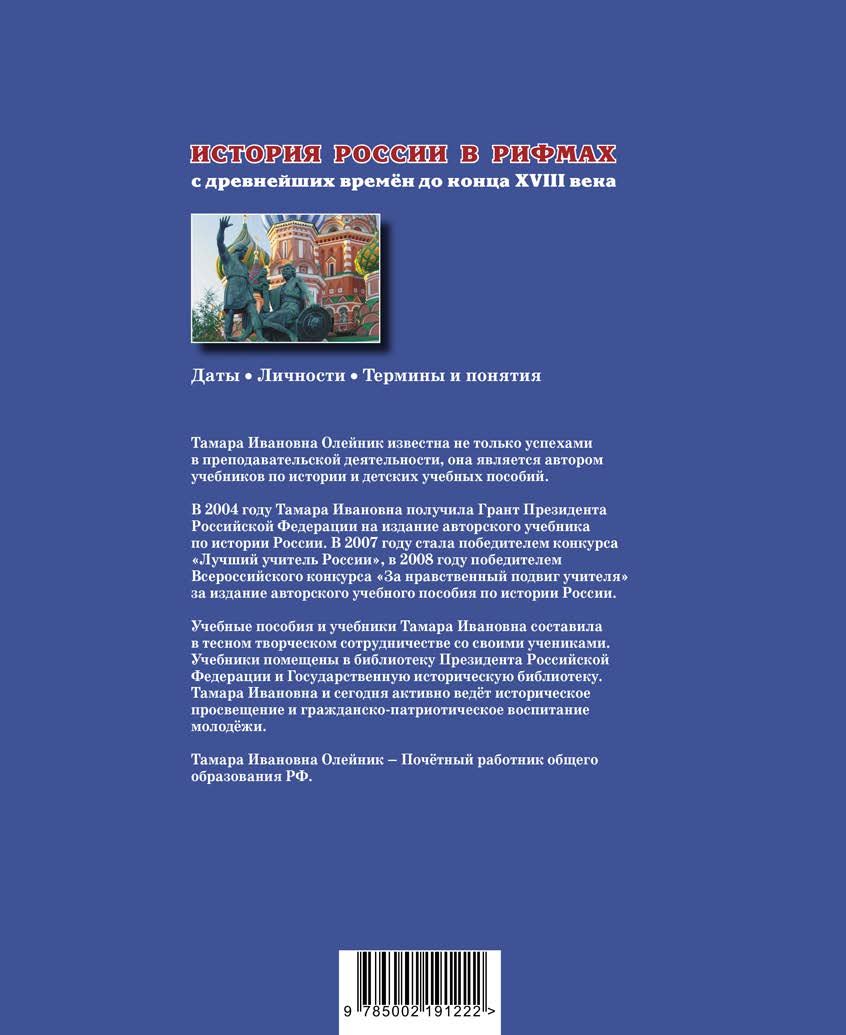 ИСТОРИЯ РОССИИ В РИФМАХ
с древнейших времён до конца XVIII века

Даты • Личности • Термины и понятия

Тамара Ивановна Олейник известна не только успехами в преподавательской деятельности, она является автором учебников по истории и детских учебных пособий.

В 2004 году Тамара Ивановна получила Грант Президента Российской Федерации на издание авторского учебника по истории России. В 2007 году стала победителем конкурса «Лучший учитель России», в 2008 году победителем Всероссийского конкурса «За нравственный подвиг учителя» за издание авторского учебного пособия по истории России.

Учебные пособия и учебники Тамара Ивановна составила в тесном творческом сотрудничестве со своими учениками. Учебники помещены в библиотеку Президента Российской Федерации и Государственную историческую библиотеку. Тамара Ивановна и сегодня активно ведёт историческое просвещение и гражданско-патриотическое воспитание молодёжи.

Тамара Ивановна Олейник – Почётный работник общего образования РФ.

9 785002 191222 >